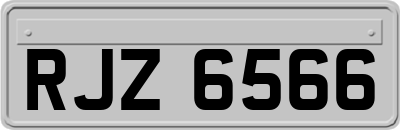 RJZ 6566